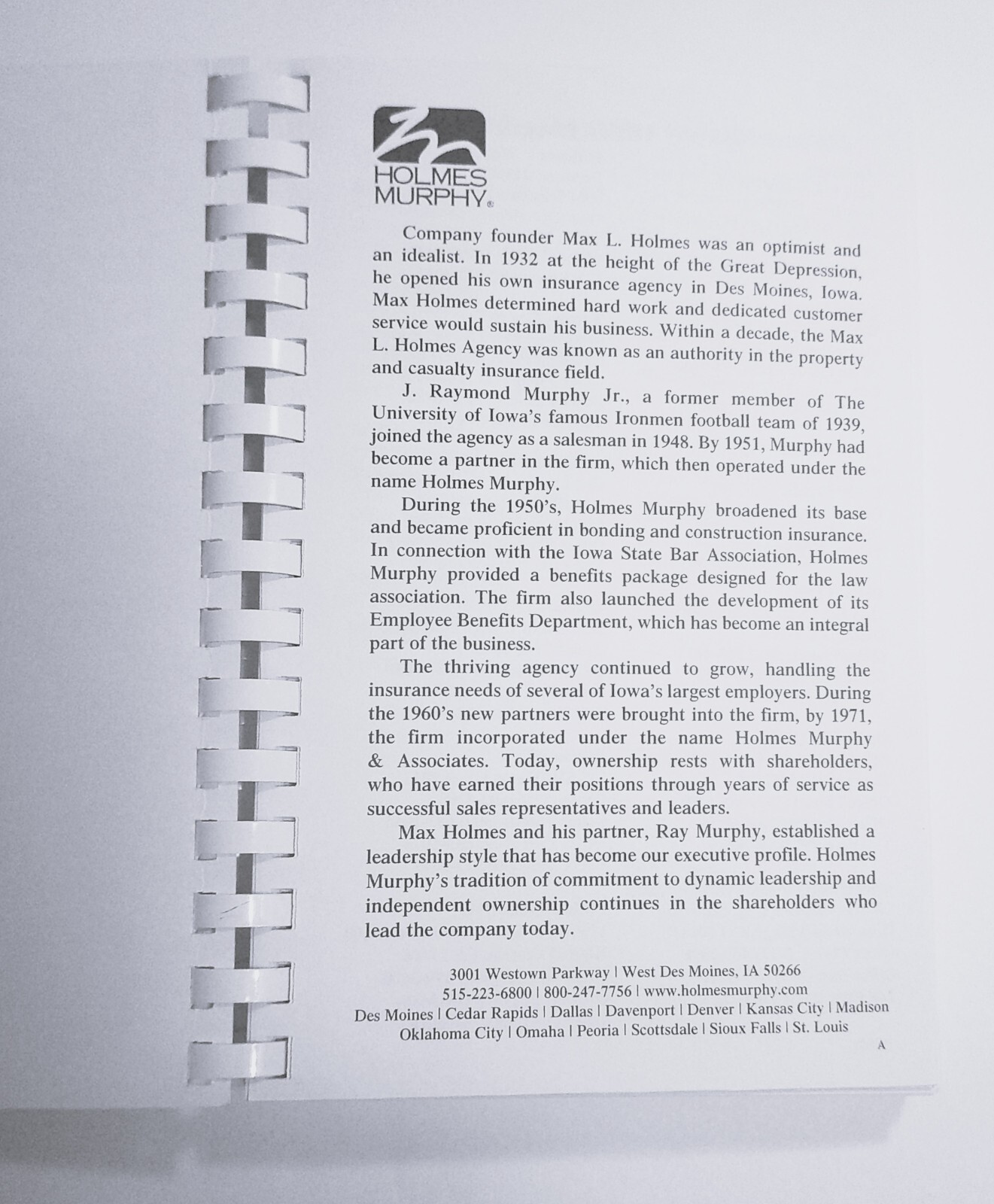 HOLMES MURPHY®

Company founder Max L. Holmes was an optimist and an idealist. In 1932 at the height of the Great Depression, he opened his own insurance agency in Des Moines, Iowa. Max Holmes determined hard work and dedicated customer service would sustain his business. Within a decade, the Max L. Holmes Agency was known as an authority in the property and casualty insurance field.

J. Raymond Murphy Jr., a former member of The University of Iowa's famous Ironmen football team of 1939, joined the agency as a salesman in 1948. By 1951, Murphy had become a partner in the firm, which then operated under the name Holmes Murphy.

During the 1950's, Holmes Murphy broadened its base and became proficient in bonding and construction insurance. In connection with the Iowa State Bar Association, Holmes Murphy provided a benefits package designed for the law association. The firm also launched the development of its Employee Benefits Department, which has become an integral part of the business.

The thriving agency continued to grow, handling the insurance needs of several of Iowa's largest employers. During the 1960's new partners were brought into the firm, by 1971, the firm incorporated under the name Holmes Murphy & Associates. Today, ownership rests with shareholders, who have earned their positions through years of service as successful sales representatives and leaders.

Max Holmes and his partner, Ray Murphy, established a leadership style that has become our executive profile. Holmes Murphy's tradition of commitment to dynamic leadership and independent ownership continues in the shareholders who lead the company today.

3001 Westown Parkway | West Des Moines, IA 50266
515-223-6800 | 800-247-7756 | www.holmesmurphy.com
Des Moines | Cedar Rapids | Dallas | Davenport | Denver | Kansas City | Madison
Oklahoma City | Omaha | Peoria | Scottsdale | Sioux Falls | St. Louis

A